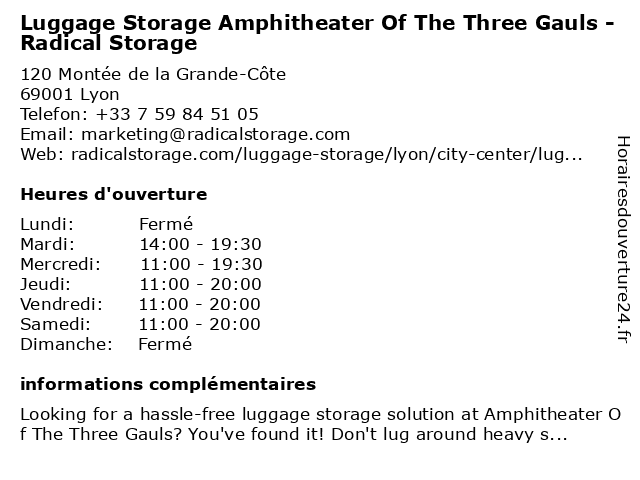 Luggage Storage Amphitheater Of The Three Gauls - Radical Storage

120 Montée de la Grande-Côte
69001 Lyon
Telefon: +33 7 59 84 51 05
Email: marketing@radicalstorage.com
Web: radicalstorage.com/luggage-storage/lyon/city-center/lug...

Heures d'ouverture

Lundi: Fermé
Mardi: 14:00 - 19:30
Mercredi: 11:00 - 19:30
Jeudi: 11:00 - 20:00
Vendredi: 11:00 - 20:00
Samedi: 11:00 - 20:00
Dimanche: Fermé

informations complémentaires

Looking for a hassle-free luggage storage solution at Amphitheater Of The Three Gauls? You've found it! Don't lug around heavy s...

Horairesdouverture24.fr